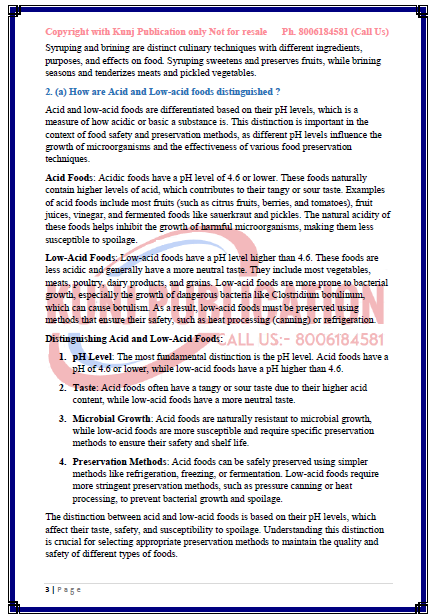 Copyright with Kunj Publication only Not for resale Ph. 8006184581 (Call Us)

Syruping and brining are distinct culinary techniques with different ingredients, purposes, and effects on food. Syruping sweetens and preserves fruits, while brining seasons and tenderizes meats and pickled vegetables.

2. (a) How are Acid and Low-acid foods distinguished ?

Acid and low-acid foods are differentiated based on their pH levels, which is a measure of how acidic or basic a substance is. This distinction is important in the context of food safety and preservation methods, as different pH levels influence the growth of microorganisms and the effectiveness of various food preservation techniques.

Acid Foods: Acidic foods have a pH level of 4.6 or lower. These foods naturally contain higher levels of acid, which contributes to their tangy or sour taste. Examples of acid foods include most fruits (such as citrus fruits, berries, and tomatoes), fruit juices, vinegar, and fermented foods like sauerkraut and pickles. The natural acidity of these foods helps inhibit the growth of harmful microorganisms, making them less susceptible to spoilage.

Low-Acid Foods: Low-acid foods have a pH level higher than 4.6. These foods are less acidic and generally have a more neutral taste. They include most vegetables, meats, poultry, dairy products, and grains. Low-acid foods are more prone to bacterial growth, especially the growth of dangerous bacteria like Clostridium botulinum, which can cause botulism. As a result, low-acid foods must be preserved using methods that ensure their safety, such as heat processing (canning) or refrigeration.

KUNJ PUBLICATION
CALL US:- 8006184581

Distinguishing Acid and Low-Acid Foods:

1. pH Level: The most fundamental distinction is the pH level. Acid foods have a pH of 4.6 or lower, while low-acid foods have a pH higher than 4.6.

2. Taste: Acid foods often have a tangy or sour taste due to their higher acid content, while low-acid foods have a more neutral taste.

3. Microbial Growth: Acid foods are naturally resistant to microbial growth, while low-acid foods are more susceptible and require specific preservation methods to ensure their safety and shelf life.

4. Preservation Methods: Acid foods can be safely preserved using simpler methods like refrigeration, freezing, or fermentation. Low-acid foods require more stringent preservation methods, such as pressure canning or heat processing, to prevent bacterial growth and spoilage.

The distinction between acid and low-acid foods is based on their pH levels, which affect their taste, safety, and susceptibility to spoilage. Understanding this distinction is crucial for selecting appropriate preservation methods to maintain the quality and safety of different types of foods.

3 | Page